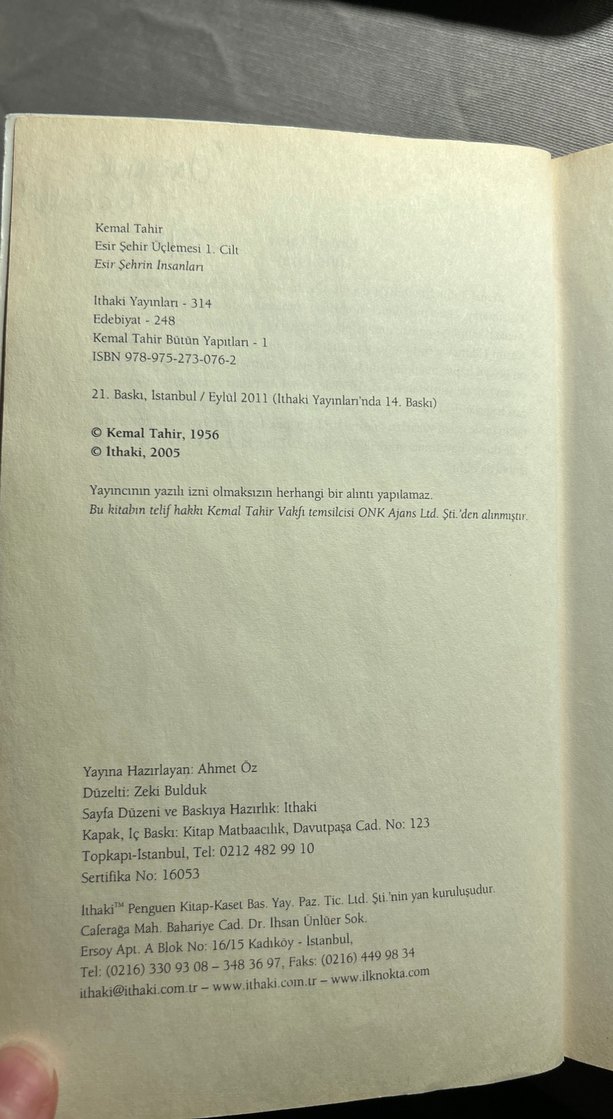 Kemal Tahir
Esir Şehir Üçlemesi 1. Cilt
Esir Şehrin İnsanları

İthaki Yayınları - 314
Edebiyat - 248
Kemal Tahir Bütün Yapıtları - 1
ISBN 978-975-273-076-2

21. Baskı, İstanbul / Eylül 2011 (İthaki Yayınları'nda 14. Baskı)

© Kemal Tahir, 1956
© İthaki, 2005

Yayıncının yazılı izni olmaksızın herhangi bir alıntı yapılamaz.
Bu kitabın telif hakkı Kemal Tahir Vakfı temsilcisi ONK Ajans Ltd. Şti.'den alınmıştır.

Yayına Hazırlayan: Ahmet Öz
Düzelti: Zeki Bulduk
Sayfa Düzeni ve Baskıya Hazırlık: İthaki
Kapak, İç Baskı: Kitap Matbaacılık, Davutpaşa Cad. No: 123
Topkapı-İstanbul, Tel: 0212 482 99 10
Sertifika No: 16053

İthaki™ Penguen Kitap-Kaset Bas. Yay. Paz. Tic. Ltd. Şti.'nin yan kuruluşudur.
Caferağa Mah. Bahariye Cad. Dr. İhsan Ünlüer Sok.
Ersoy Apt. A Blok No: 16/15 Kadıköy - İstanbul,
Tel: (0216) 330 93 08 – 348 36 97, Faks: (0216) 449 98 34
ithaki@ithaki.com.tr – www.ithaki.com.tr – www.ilknokta.com